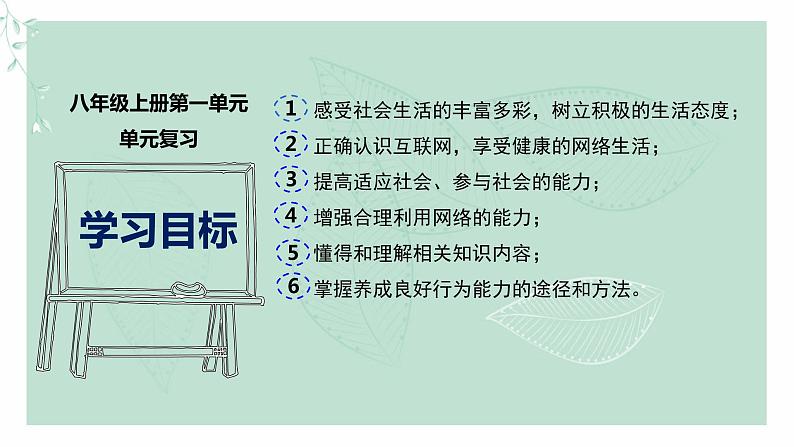 八年级上册第一单元
单元复习

学习目标

1 感受社会生活的丰富多彩，树立积极的生活态度；
2 正确认识互联网，享受健康的网络生活；
3 提高适应社会、参与社会的能力；
4 增强合理利用网络的能力；
5 懂得和理解相关知识内容；
6 掌握养成良好行为能力的途径和方法。